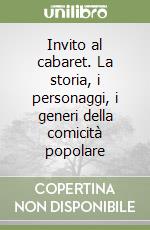 unilibro

Invito al cabaret. La storia, i personaggi, i generi della comicità popolare

COPERTINA NON DISPONIBILE